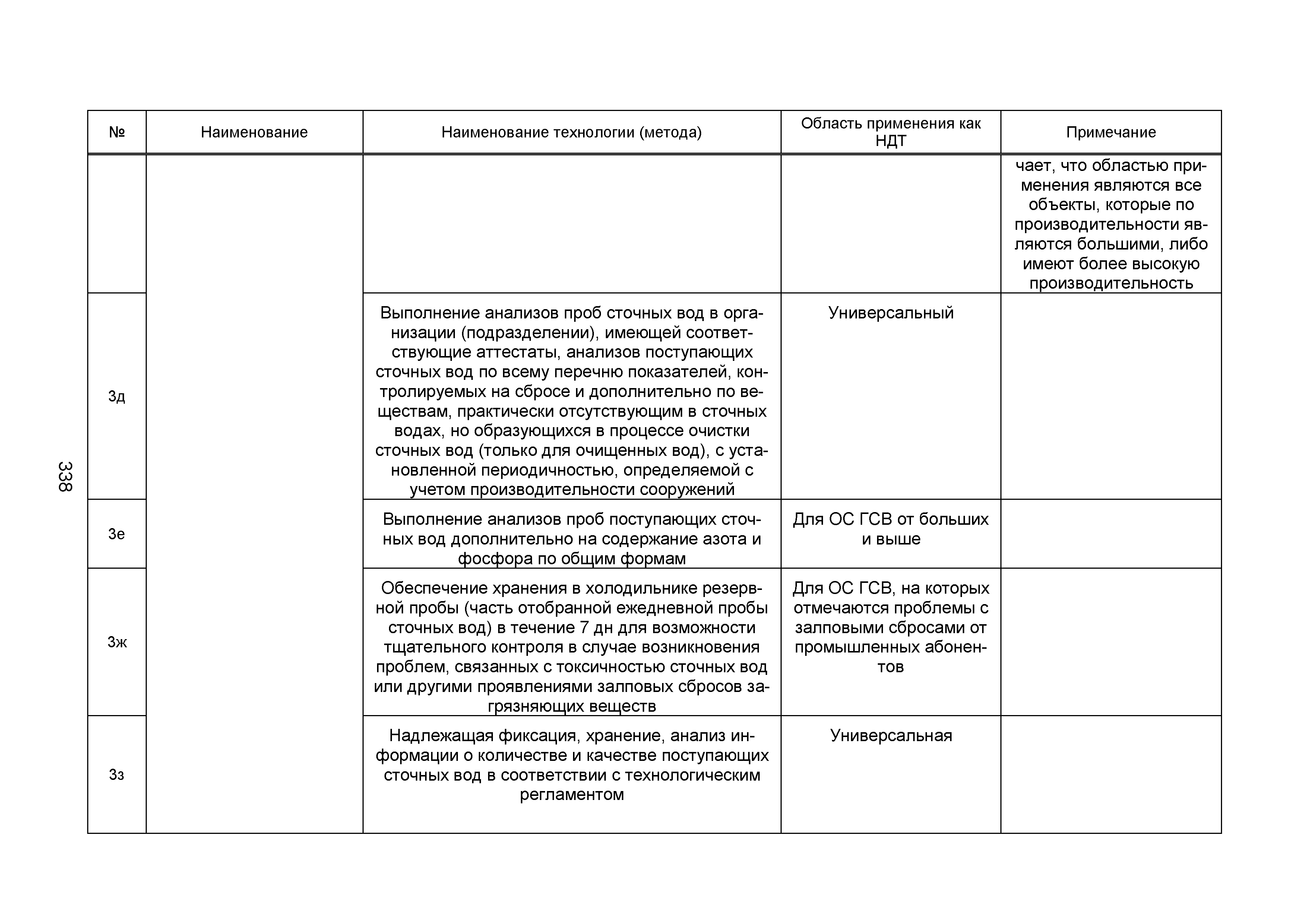 338

| № | Наименование | Наименование технологии (метода) | Область применения как НДТ | Примечание |
|---|---|---|---|---|
| | | | | чает, что областью применения являются все объекты, которые по производительности являются большими, либо имеют более высокую производительность |
| 3д | | Выполнение анализов проб сточных вод в организации (подразделении), имеющей соответствующие аттестаты, анализов поступающих сточных вод по всему перечню показателей, контролируемых на сбросе и дополнительно по веществам, практически отсутствующим в сточных водах, но образующихся в процессе очистки сточных вод (только для очищенных вод), с установленной периодичностью, определяемой с учетом производительности сооружений | Универсальный | |
| 3е | | Выполнение анализов проб поступающих сточных вод дополнительно на содержание азота и фосфора по общим формам | Для ОС ГСВ от больших и выше | |
| 3ж | | Обеспечение хранения в холодильнике резервной пробы (часть отобранной ежедневной пробы сточных вод) в течение 7 дн для возможности тщательного контроля в случае возникновения проблем, связанных с токсичностью сточных вод или другими проявлениями залповых сбросов загрязняющих веществ | Для ОС ГСВ, на которых отмечаются проблемы с залповыми сбросами от промышленных абонентов | |
| 3з | | Надлежащая фиксация, хранение, анализ информации о количестве и качестве поступающих сточных вод в соответствии с технологическим регламентом | Универсальная | |